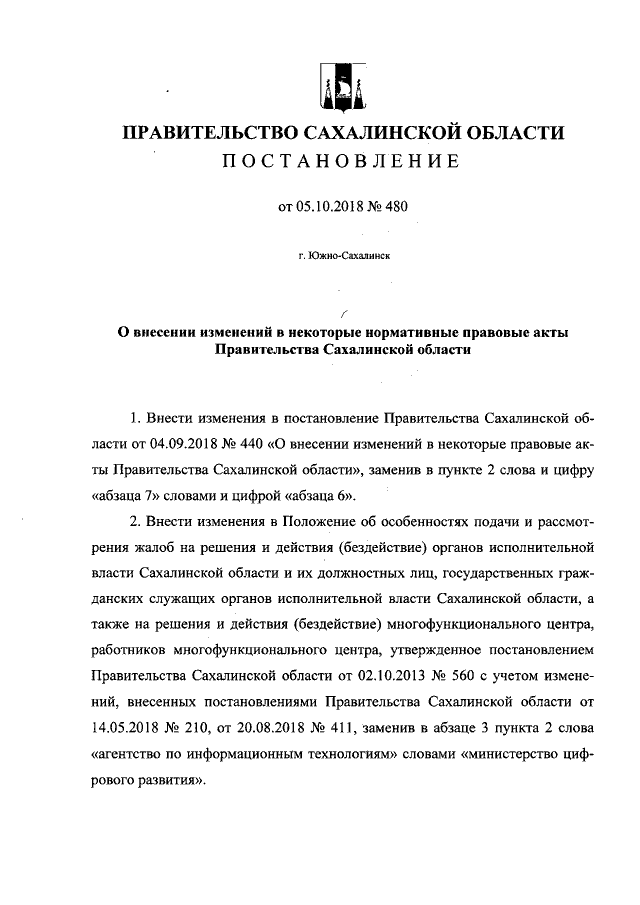 ПРАВИТЕЛЬСТВО САХАЛИНСКОЙ ОБЛАСТИ
ПОСТАНОВЛЕНИЕ

от 05.10.2018 № 480

г. Южно-Сахалинск

О внесении изменений в некоторые нормативные правовые акты Правительства Сахалинской области

1. Внести изменения в постановление Правительства Сахалинской области от 04.09.2018 № 440 «О внесении изменений в некоторые правовые акты Правительства Сахалинской области», заменив в пункте 2 слова и цифру «абзаца 7» словами и цифрой «абзаца 6».

2. Внести изменения в Положение об особенностях подачи и рассмотрения жалоб на решения и действия (бездействие) органов исполнительной власти Сахалинской области и их должностных лиц, государственных гражданских служащих органов исполнительной власти Сахалинской области, а также на решения и действия (бездействие) многофункционального центра, работников многофункционального центра, утвержденное постановлением Правительства Сахалинской области от 02.10.2013 № 560 с учетом изменений, внесенных постановлениями Правительства Сахалинской области от 14.05.2018 № 210, от 20.08.2018 № 411, заменив в абзаце 3 пункта 2 слова «агентство по информационным технологиям» словами «министерство цифрового развития».